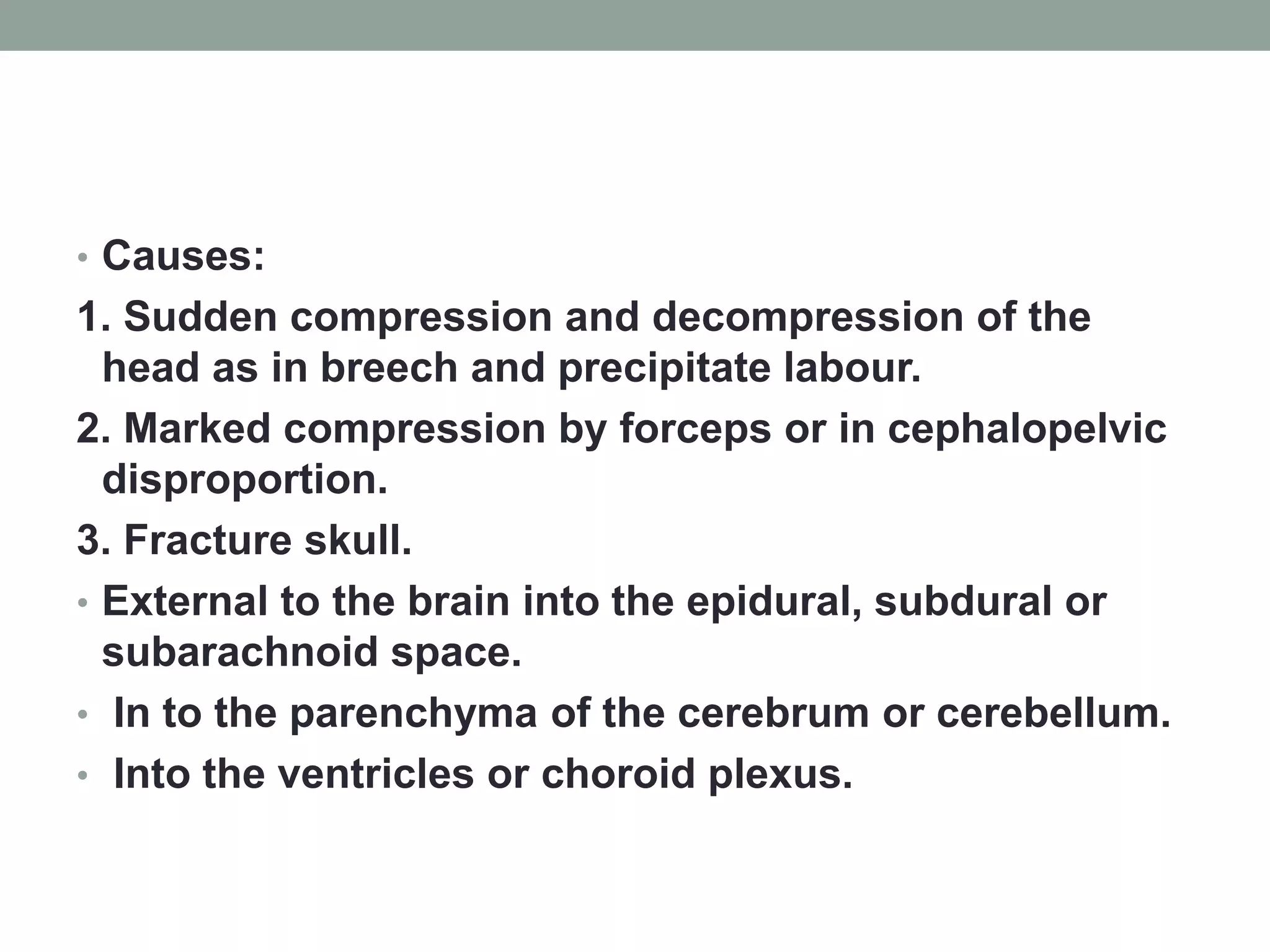 • Causes:

1. Sudden compression and decompression of the head as in breech and precipitate labour.

2. Marked compression by forceps or in cephalopelvic disproportion.

3. Fracture skull.

• External to the brain into the epidural, subdural or subarachnoid space.

• In to the parenchyma of the cerebrum or cerebellum.

• Into the ventricles or choroid plexus.